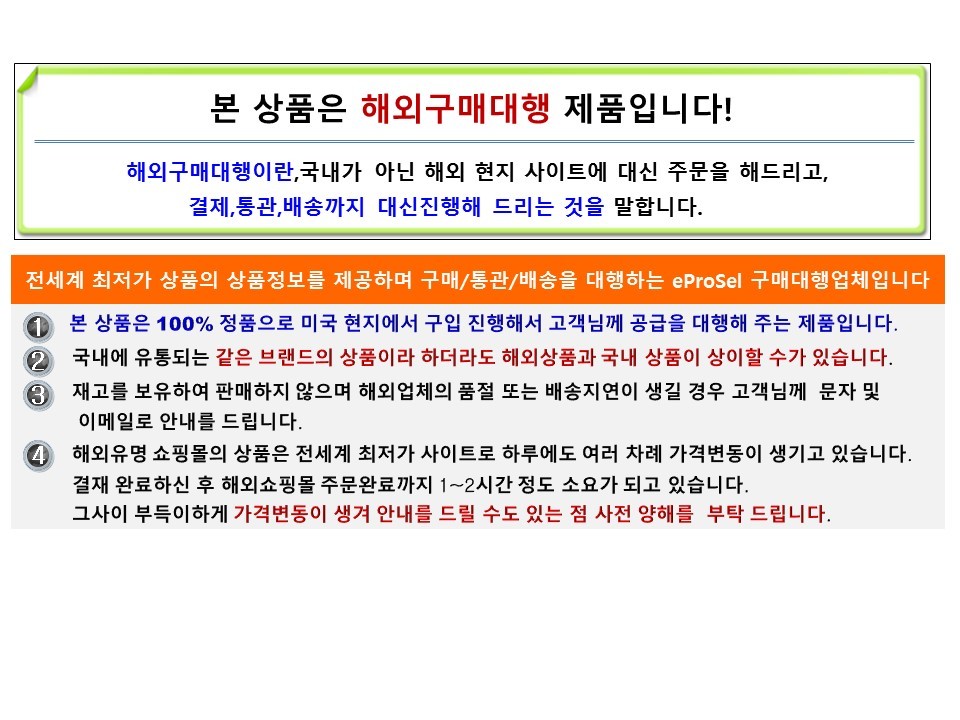 본 상품은 해외구매대행 제품입니다!

해외구매대행이란,국내가 아닌 해외 현지 사이트에 대신 주문을 해드리고, 결제,통관,배송까지 대신진행해 드리는 것을 말합니다.

전세계 최저가 상품의 상품정보를 제공하며 구매/통관/배송을 대행하는 eProSel 구매대행업체입니다

1 본 상품은 100% 정품으로 미국 현지에서 구입 진행해서 고객님께 공급을 대행해 주는 제품입니다.

2 국내에 유통되는 같은 브랜드의 상품이라 하더라도 해외상품과 국내 상품이 상이할 수가 있습니다.

3 재고를 보유하여 판매하지 않으며 해외업체의 품절 또는 배송지연이 생길 경우 고객님께 문자 및 이메일로 안내를 드립니다.

4 해외유명 쇼핑몰의 상품은 전세계 최저가 사이트로 하루에도 여러 차례 가격변동이 생기고 있습니다. 결재 완료하신 후 해외쇼핑몰 주문완료까지 1~2시간 정도 소요가 되고 있습니다. 그사이 부득이하게 가격변동이 생겨 안내를 드릴 수도 있는 점 사전 양해를 부탁 드립니다.